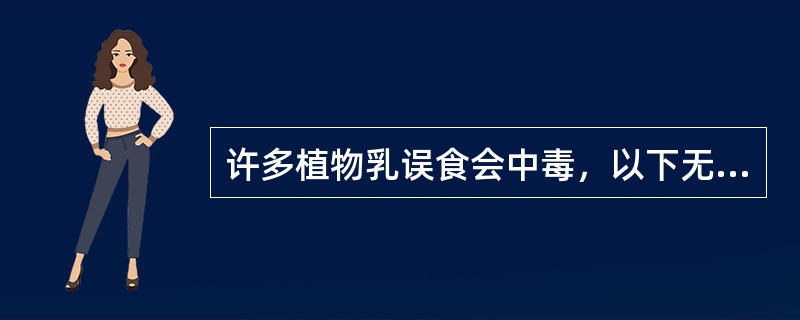 许多植物乳误食会中毒，以下无...